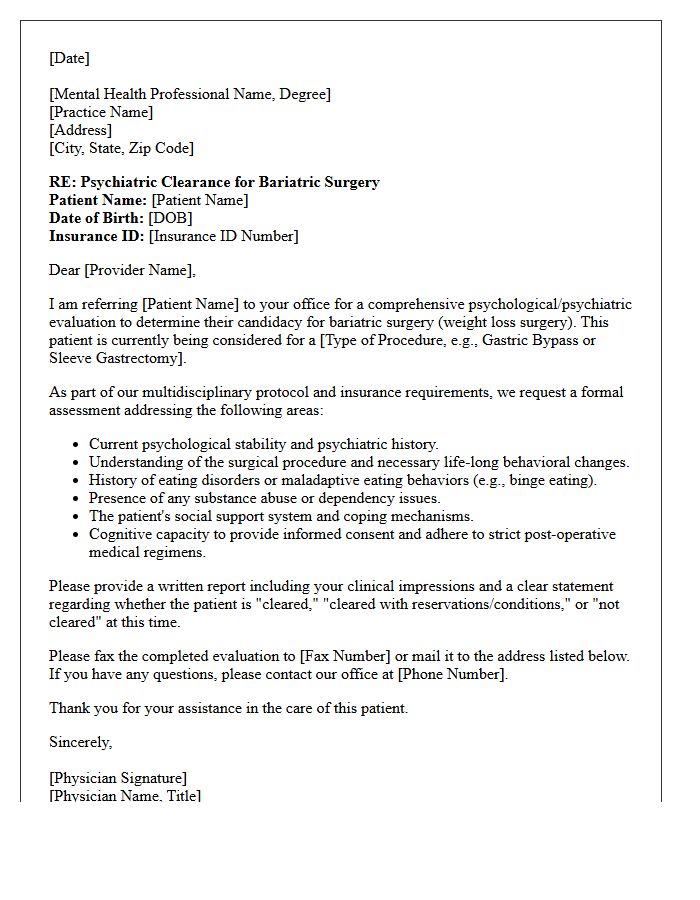 [Date]

[Mental Health Professional Name, Degree]
[Practice Name]
[Address]
[City, State, Zip Code]

RE: Psychiatric Clearance for Bariatric Surgery
Patient Name: [Patient Name]
Date of Birth: [DOB]
Insurance ID: [Insurance ID Number]

Dear [Provider Name],

I am referring [Patient Name] to your office for a comprehensive psychological/psychiatric evaluation to determine their candidacy for bariatric surgery (weight loss surgery). This patient is currently being considered for a [Type of Procedure, e.g., Gastric Bypass or Sleeve Gastrectomy].

As part of our multidisciplinary protocol and insurance requirements, we request a formal assessment addressing the following areas:

• Current psychological stability and psychiatric history.
• Understanding of the surgical procedure and necessary life-long behavioral changes.
• History of eating disorders or maladaptive eating behaviors (e.g., binge eating).
• Presence of any substance abuse or dependency issues.
• The patient's social support system and coping mechanisms.
• Cognitive capacity to provide informed consent and adhere to strict post-operative medical regimens.

Please provide a written report including your clinical impressions and a clear statement regarding whether the patient is "cleared," "cleared with reservations/conditions," or "not cleared" at this time.

Please fax the completed evaluation to [Fax Number] or mail it to the address listed below. If you have any questions, please contact our office at [Phone Number].

Thank you for your assistance in the care of this patient.

Sincerely,

[Physician Signature]
[Physician Name, Title]